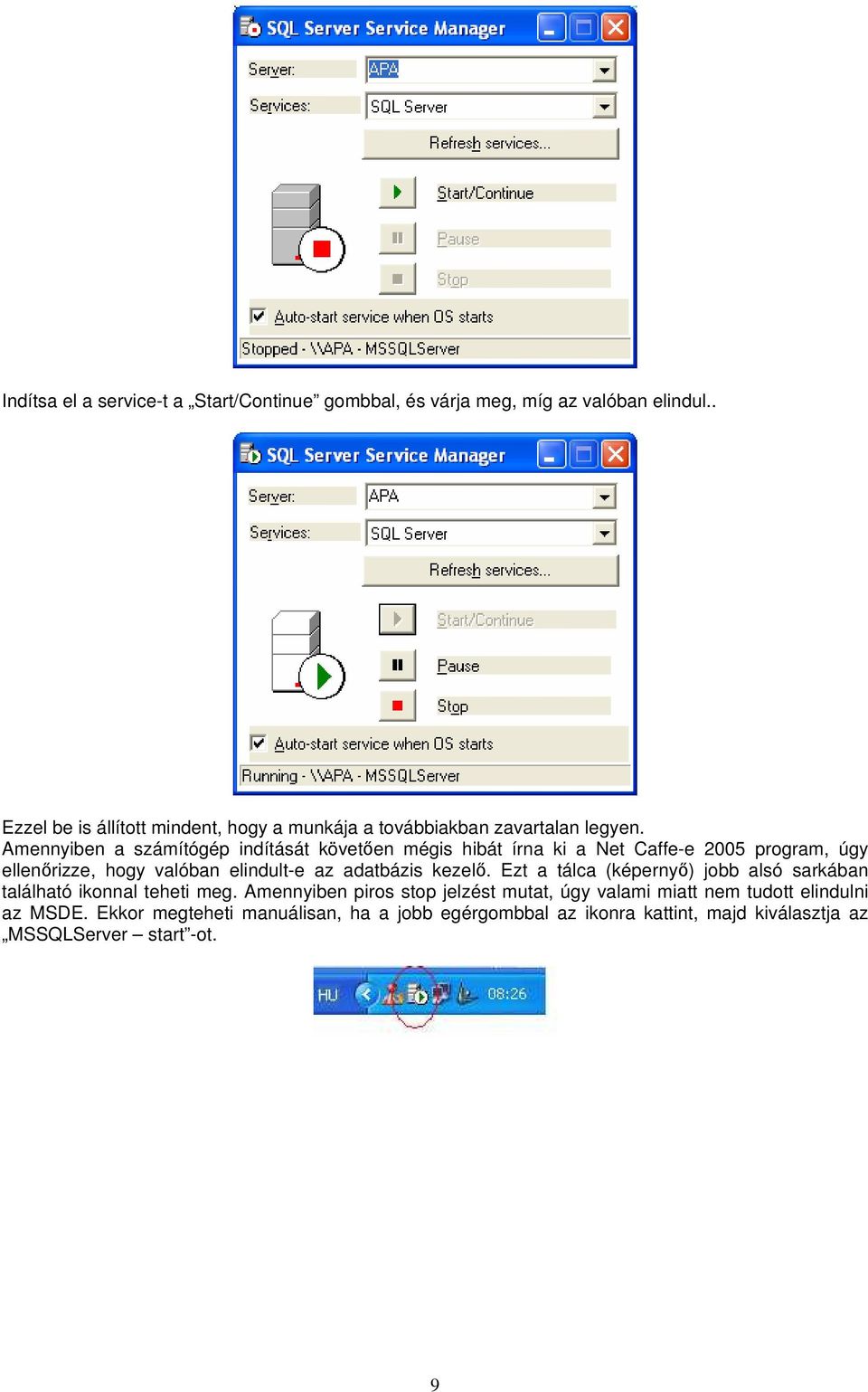 SQL Server Service Manager

Server: APA

Services: SQL Server

Refresh services...

Start/Continue

Pause

Stop

Auto-start service when OS starts

Stopped - \\APA - MSSQLServer

Indítsa el a service-t a „Start/Continue” gombbal, és várja meg, míg az valóban elindul..

SQL Server Service Manager

Server: APA

Services: SQL Server

Refresh services...

Start/Continue

Pause

Stop

Auto-start service when OS starts

Running - \\APA - MSSQLServer

Ezzel be is állított mindent, hogy a munkája a továbbiakban zavartalan legyen.
Amennyiben a számítógép indítását követően mégis hibát írna ki a Net Caffe-e 2005 program, úgy ellenőrizze, hogy valóban elindult-e az adatbázis kezelő. Ezt a tálca (képernyő) jobb alsó sarkában található ikonnal teheti meg. Amennyiben piros stop jelzést mutat, úgy valami miatt nem tudott elindulni az MSDE. Ekkor megteheti manuálisan, ha a jobb egérgombbal az ikonra kattint, majd kiválasztja az „MSSQLServer – start”-ot.

HU 08:26

9